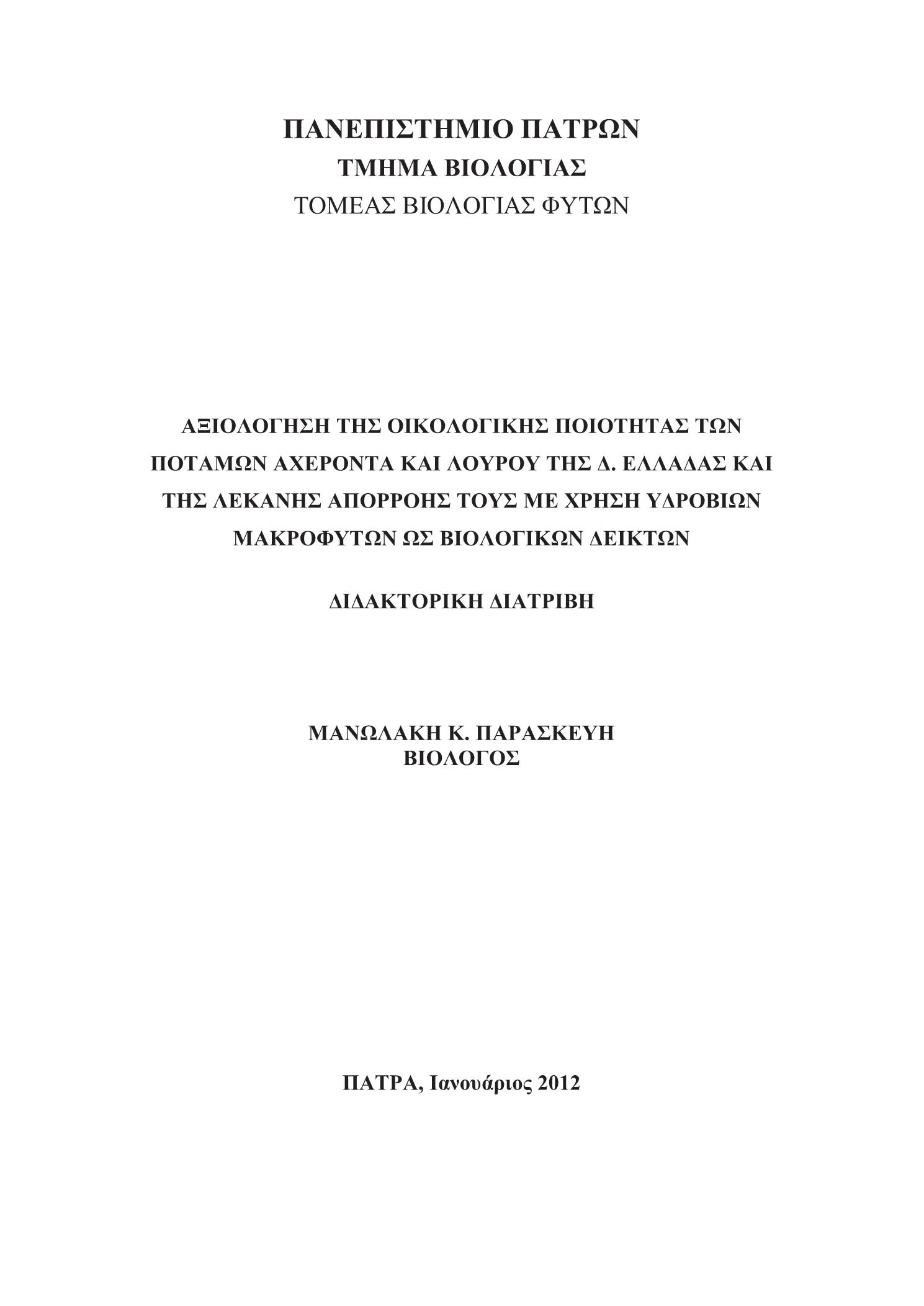 ΠΑΝΕΠΙΣΤΗΜΙΟ ΠΑΤΡΩΝ
ΤΜΗΜΑ ΒΙΟΛΟΓΙΑΣ
ΤΟΜΕΑΣ ΒΙΟΛΟΓΙΑΣ ΦΥΤΩΝ

ΑΞΙΟΛΟΓΗΣΗ ΤΗΣ ΟΙΚΟΛΟΓΙΚΗΣ ΠΟΙΟΤΗΤΑΣ ΤΩΝ ΠΟΤΑΜΩΝ ΑΧΕΡΟΝΤΑ ΚΑΙ ΛΟΥΡΟΥ ΤΗΣ Δ. ΕΛΛΑΔΑΣ ΚΑΙ ΤΗΣ ΛΕΚΑΝΗΣ ΑΠΟΡΡΟΗΣ ΤΟΥΣ ΜΕ ΧΡΗΣΗ ΥΔΡΟΒΙΩΝ ΜΑΚΡΟΦΥΤΩΝ ΩΣ ΒΙΟΛΟΓΙΚΩΝ ΔΕΙΚΤΩΝ

ΔΙΔΑΚΤΟΡΙΚΗ ΔΙΑΤΡΙΒΗ

ΜΑΝΩΛΑΚΗ Κ. ΠΑΡΑΣΚΕΥΗ
ΒΙΟΛΟΓΟΣ

ΠΑΤΡΑ, Ιανουάριος 2012